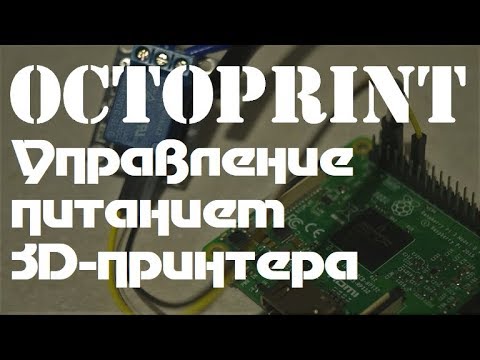 OCTOPRINT
Управление питанием 3D-принтера